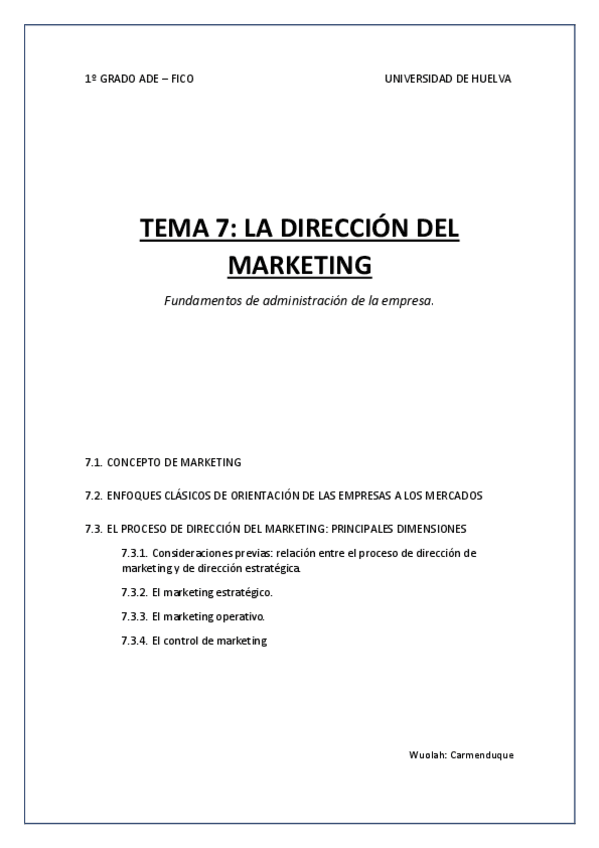 1º GRADO ADE – FICO

UNIVERSIDAD DE HUELVA

TEMA 7: LA DIRECCIÓN DEL MARKETING

Fundamentos de administración de la empresa.

7.1. CONCEPTO DE MARKETING

7.2. ENFOQUES CLÁSICOS DE ORIENTACIÓN DE LAS EMPRESAS A LOS MERCADOS

7.3. EL PROCESO DE DIRECCIÓN DEL MARKETING: PRINCIPALES DIMENSIONES

7.3.1. Consideraciones previas: relación entre el proceso de dirección de marketing y de dirección estratégica.

7.3.2. El marketing estratégico.

7.3.3. El marketing operativo.

7.3.4. El control de marketing

Wuolah: Carmenduque